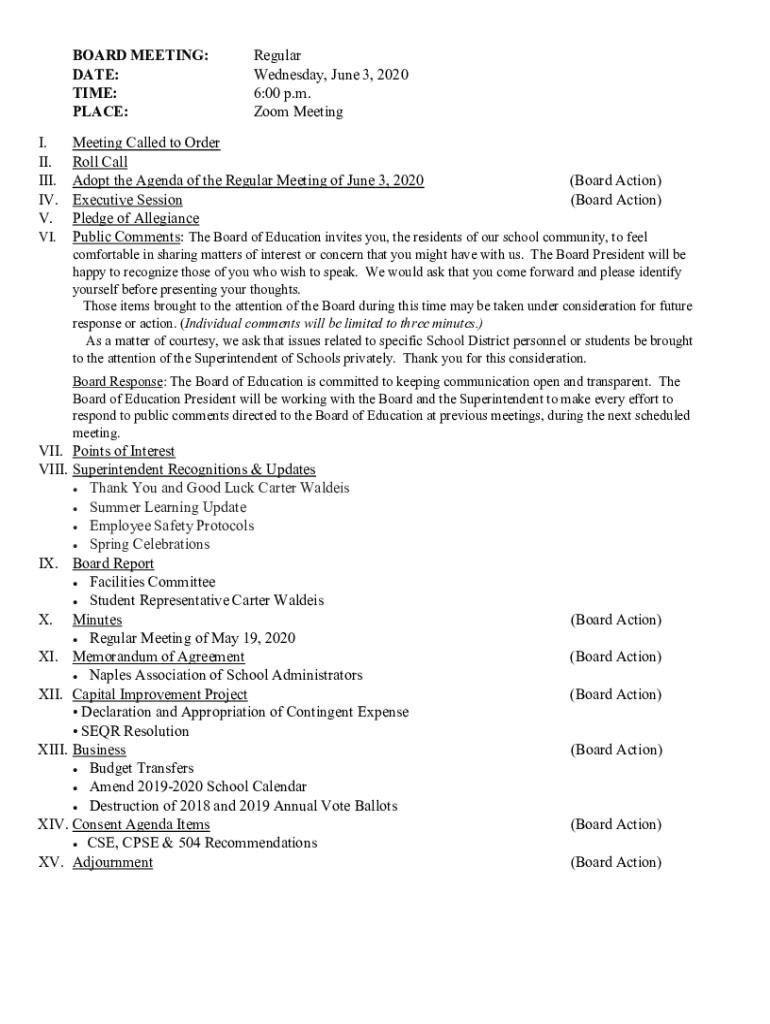 BOARD MEETING: Regular
DATE: Wednesday, June 3, 2020
TIME: 6:00 p.m.
PLACE: Zoom Meeting

I. Meeting Called to Order
II. Roll Call
III. Adopt the Agenda of the Regular Meeting of June 3, 2020 (Board Action)
IV. Executive Session (Board Action)
V. Pledge of Allegiance
VI. Public Comments: The Board of Education invites you, the residents of our school community, to feel comfortable in sharing matters of interest or concern that you might have with us. The Board President will be happy to recognize those of you who wish to speak. We would ask that you come forward and please identify yourself before presenting your thoughts.
Those items brought to the attention of the Board during this time may be taken under consideration for future response or action. (Individual comments will be limited to three minutes.)
As a matter of courtesy, we ask that issues related to specific School District personnel or students be brought to the attention of the Superintendent of Schools privately. Thank you for this consideration.

Board Response: The Board of Education is committed to keeping communication open and transparent. The Board of Education President will be working with the Board and the Superintendent to make every effort to respond to public comments directed to the Board of Education at previous meetings, during the next scheduled meeting.
VII. Points of Interest
VIII. Superintendent Recognitions & Updates
• Thank You and Good Luck Carter Waldeis
• Summer Learning Update
• Employee Safety Protocols
• Spring Celebrations
IX. Board Report
• Facilities Committee
• Student Representative Carter Waldeis
X. Minutes (Board Action)
• Regular Meeting of May 19, 2020
XI. Memorandum of Agreement (Board Action)
• Naples Association of School Administrators
XII. Capital Improvement Project (Board Action)
• Declaration and Appropriation of Contingent Expense
• SEQR Resolution
XIII. Business (Board Action)
• Budget Transfers
• Amend 2019-2020 School Calendar
• Destruction of 2018 and 2019 Annual Vote Ballots
XIV. Consent Agenda Items (Board Action)
• CSE, CPSE & 504 Recommendations
XV. Adjournment (Board Action)